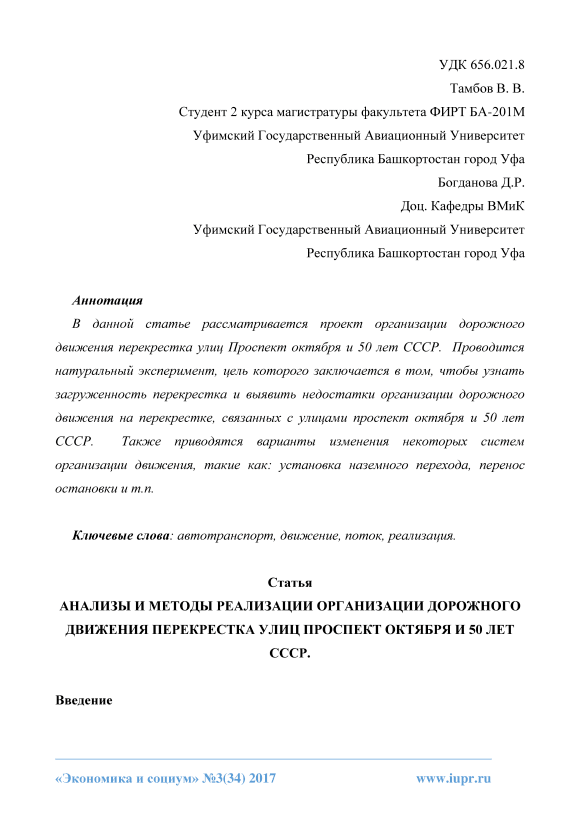 УДК 656.021.8

Тамбов В. В.

Студент 2 курса магистратуры факультета ФИРТ БА-201М

Уфимский Государственный Авиационный Университет

Республика Башкортостан город Уфа

Богданова Д.Р.

Доц. Кафедры ВМиК

Уфимский Государственный Авиационный Университет

Республика Башкортостан город Уфа

Аннотация

В данной статье рассматривается проект организации дорожного движения перекрестка улиц Проспект октября и 50 лет СССР. Проводится натуральный эксперимент, цель которого заключается в том, чтобы узнать загруженность перекрестка и выявить недостатки организации дорожного движения на перекрестке, связанных с улицами проспект октября и 50 лет СССР. Также приводятся варианты изменения некоторых систем организации движения, такие как: установка наземного перехода, перенос остановки и т.п.

Ключевые слова: автотранспорт, движение, поток, реализация.

Статья

АНАЛИЗЫ И МЕТОДЫ РЕАЛИЗАЦИИ ОРГАНИЗАЦИИ ДОРОЖНОГО ДВИЖЕНИЯ ПЕРЕКРЕСТКА УЛИЦ ПРОСПЕКТ ОКТЯБРЯ И 50 ЛЕТ СССР.

Введение

«Экономика и социум» №3(34) 2017 www.iupr.ru